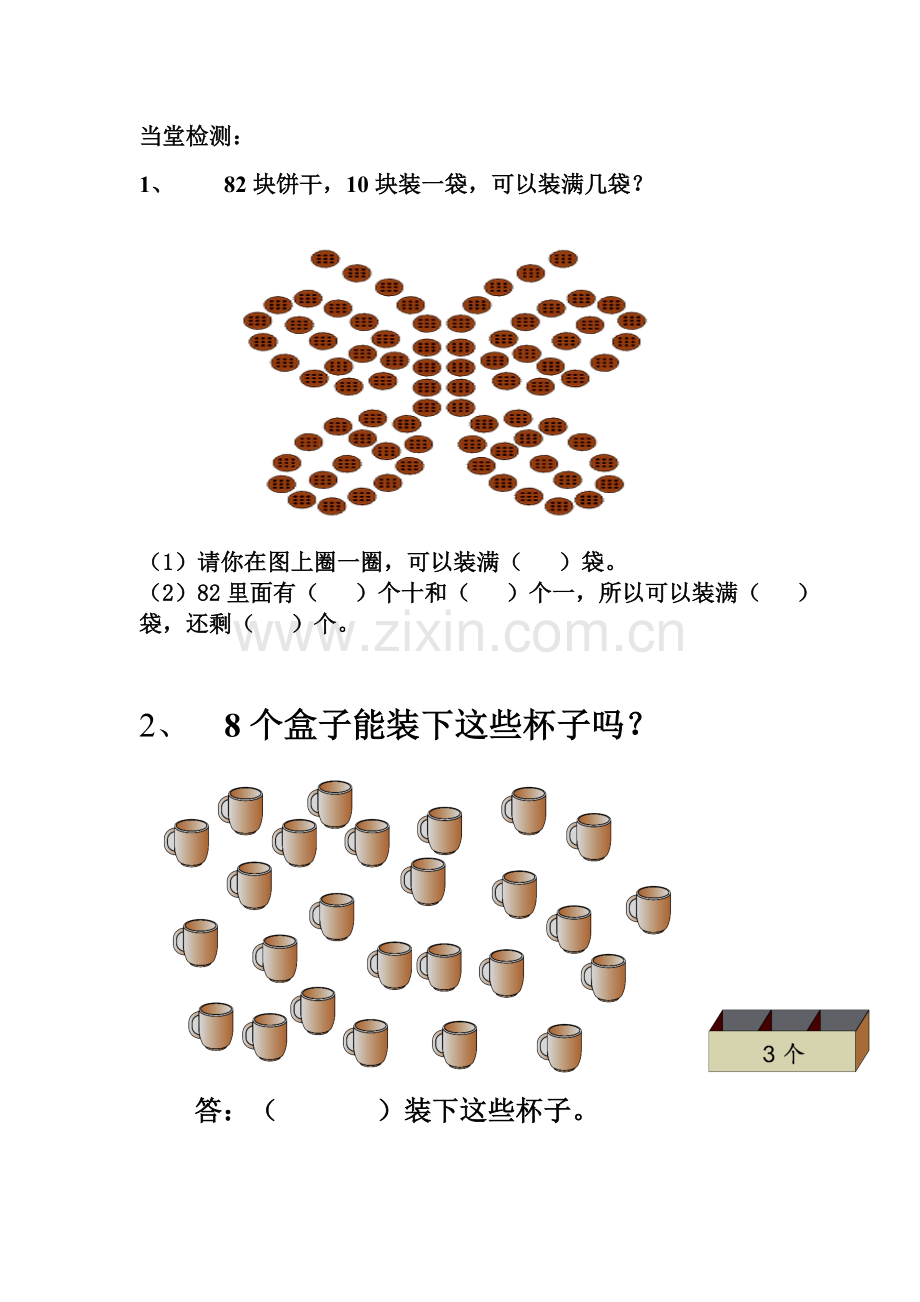 当堂检测：

1、 82块饼干，10块装一袋，可以装满几袋？

（1）请你在图上圈一圈，可以装满（ ）袋。
（2）82里面有（ ）个十和（ ）个一，所以可以装满（ ）袋，还剩（ ）个。

2、 8个盒子能装下这些杯子吗？

3个

答：（ ）装下这些杯子。

www.zixin.com.cn